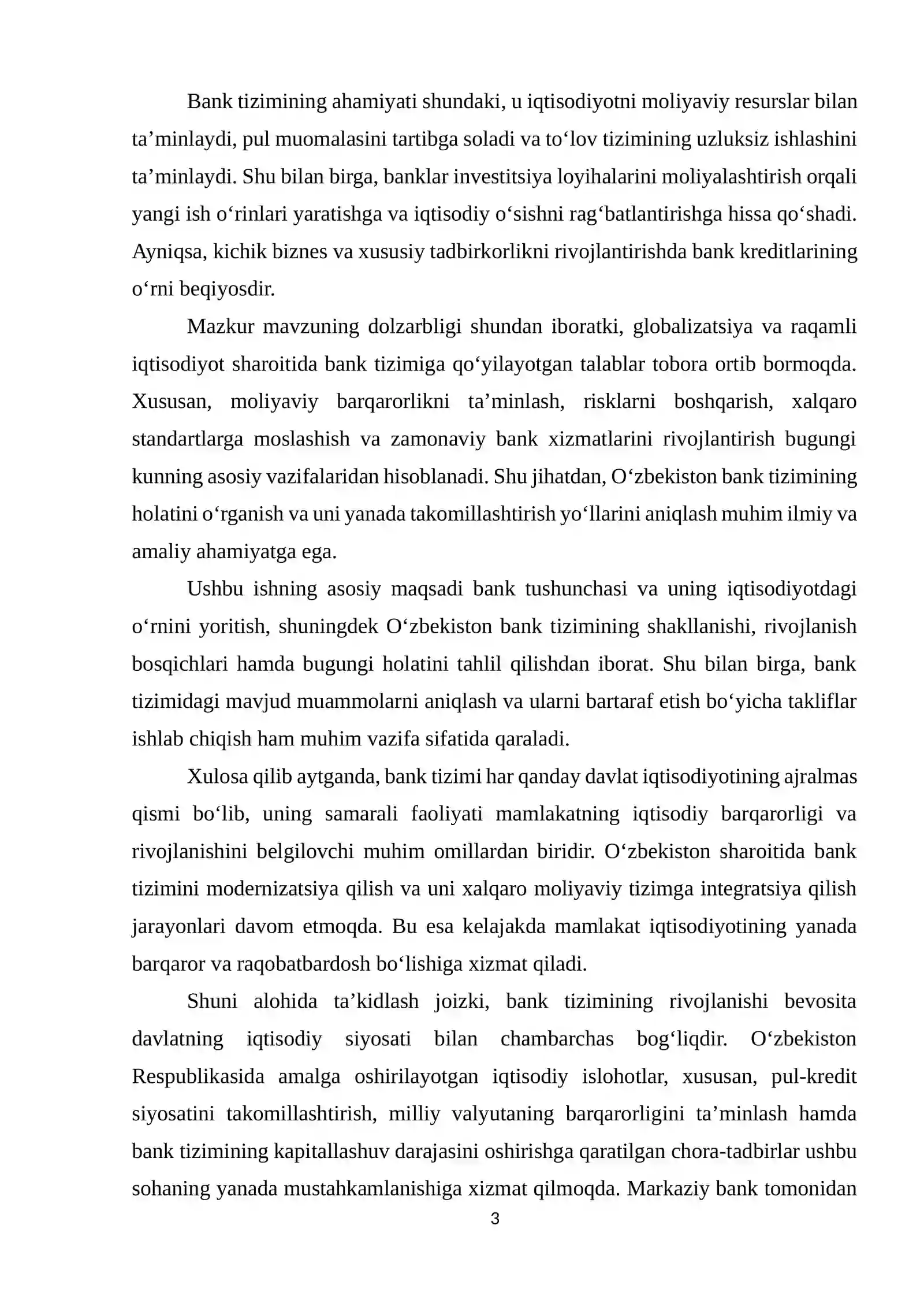 Bank tizimining ahamiyati shundaki, u iqtisodiyotni moliyaviy resurslar bilan ta'minlaydi, pul muomalasini tartibga soladi va to'lov tizimining uzluksiz ishlashini ta'minlaydi. Shu bilan birga, banklar investitsiya loyihalarini moliyalashtirish orqali yangi ish o'rinlari yaratishga va iqtisodiy o'sishni rag'batlantirishga hissa qo'shadi. Ayniqsa, kichik biznes va xususiy tadbirkorlikni rivojlantirishda bank kreditlarining o'rni beqiyosdir.

Mazkur mavzuning dolzarbligi shundan iboratki, globalizatsiya va raqamli iqtisodiyot sharoitida bank tizimiga qo'yilayotgan talablar tobora ortib bormoqda. Xususan, moliyaviy barqarorlikni ta'minlash, risklarni boshqarish, xalqaro standartlarga moslashish va zamonaviy bank xizmatlarini rivojlantirish bugungi kunning asosiy vazifalaridan hisoblanadi. Shu jihatdan, O'zbekiston bank tizimining holatini o'rganish va uni yanada takomillashtirish yo'llarini aniqlash muhim ilmiy va amaliy ahamiyatga ega.

Ushbu ishning asosiy maqsadi bank tushunchasi va uning iqtisodiyotdagi o'rnini yoritish, shuningdek O'zbekiston bank tizimining shakllanishi, rivojlanish bosqichlari hamda bugungi holatini tahlil qilishdan iborat. Shu bilan birga, bank tizimidagi mavjud muammolarni aniqlash va ularni bartaraf etish bo'yicha takliflar ishlab chiqish ham muhim vazifa sifatida qaraladi.

Xulosa qilib aytganda, bank tizimi har qanday davlat iqtisodiyotining ajralmas qismi bo'lib, uning samarali faoliyati mamlakatning iqtisodiy barqarorligi va rivojlanishini belgilovchi muhim omillardan biridir. O'zbekiston sharoitida bank tizimini modernizatsiya qilish va uni xalqaro moliyaviy tizimga integratsiya qilish jarayonlari davom etmoqda. Bu esa kelajakda mamlakat iqtisodiyotining yanada barqaror va raqobatbardosh bo'lishiga xizmat qiladi.

Shuni alohida ta'kidlash joizki, bank tizimining rivojlanishi bevosita davlatning iqtisodiy siyosati bilan chambarchas bog'liqdir. O'zbekiston Respublikasida amalga oshirilayotgan iqtisodiy islohotlar, xususan, pul-kredit siyosatini takomillashtirish, milliy valyutaning barqarorligini ta'minlash hamda bank tizimining kapitallashuv darajasini oshirishga qaratilgan chora-tadbirlar ushbu sohaning yanada mustahkamlanishiga xizmat qilmoqda. Markaziy bank tomonidan

3